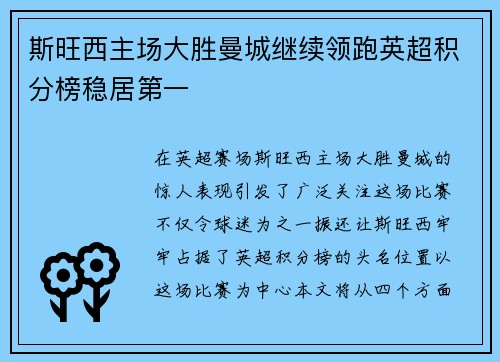 斯旺西主场大胜曼城继续领跑英超积分榜稳居第一

在英超赛场斯旺西主场大胜曼城的惊人表现引发了广泛关注这场比赛不仅令球迷为之一振还让斯旺西牢牢占据了英超积分榜的头名位置以这场比赛为中心本文将从四个方面